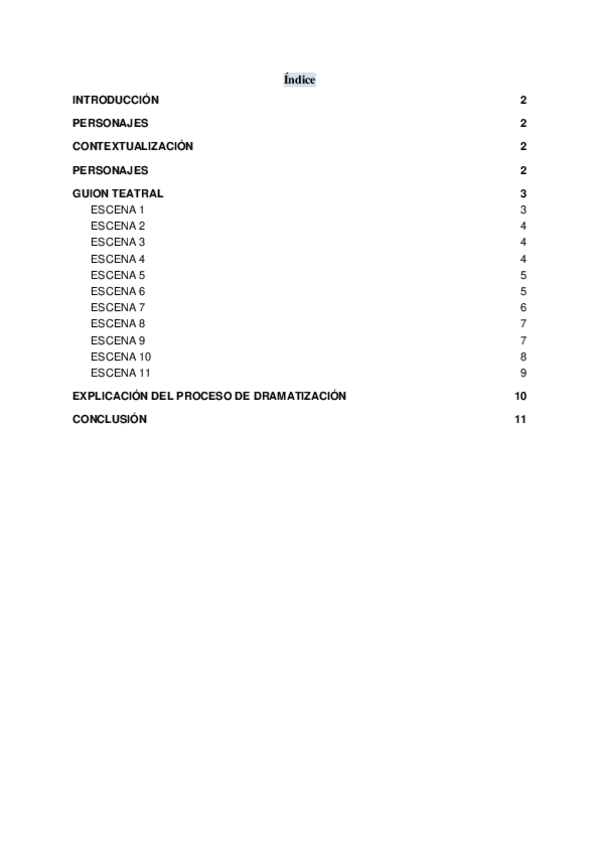 Índice

INTRODUCCIÓN 2

PERSONAJES 2

CONTEXTUALIZACIÓN 2

PERSONAJES 2

GUION TEATRAL 3
ESCENA 1 3
ESCENA 2 4
ESCENA 3 4
ESCENA 4 4
ESCENA 5 5
ESCENA 6 5
ESCENA 7 6
ESCENA 8 7
ESCENA 9 7
ESCENA 10 8
ESCENA 11 9

EXPLICACIÓN DEL PROCESO DE DRAMATIZACIÓN 10

CONCLUSIÓN 11